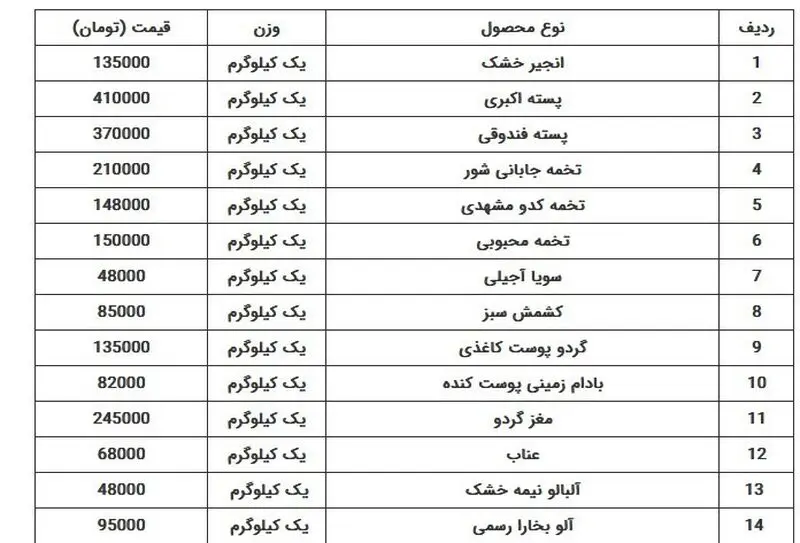 | ردیف | نوع محصول | وزن | قیمت (تومان) |
|---|---|---|---|
| 1 | انجیر خشک | یک کیلوگرم | 135000 |
| 2 | پسته اکبری | یک کیلوگرم | 410000 |
| 3 | پسته فندوقی | یک کیلوگرم | 370000 |
| 4 | تخمه جابانی شور | یک کیلوگرم | 210000 |
| 5 | تخمه کدو مشهدی | یک کیلوگرم | 148000 |
| 6 | تخمه محبوبی | یک کیلوگرم | 150000 |
| 7 | سویا آجیلی | یک کیلوگرم | 48000 |
| 8 | کشمش سبز | یک کیلوگرم | 85000 |
| 9 | گردو پوست کاغذی | یک کیلوگرم | 135000 |
| 10 | بادام زمینی پوست کنده | یک کیلوگرم | 82000 |
| 11 | مغز گردو | یک کیلوگرم | 245000 |
| 12 | عناب | یک کیلوگرم | 68000 |
| 13 | آلبالو نیمه خشک | یک کیلوگرم | 48000 |
| 14 | آلو بخارا رسمی | یک کیلوگرم | 95000 |